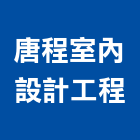 唐程室內
設計工程